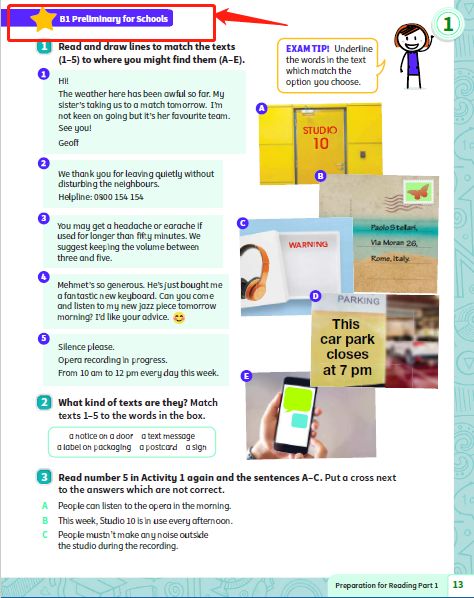 B1 Preliminary for Schools

1

1 Read and draw lines to match the texts (1–5) to where you might find them (A–E).

EXAM TIP! Underline the words in the text which match the option you choose.

1
Hi!
The weather here has been awful so far. My sister's taking us to a match tomorrow. I'm not keen on going but it's her favourite team. See you!
Geoff

2
We thank you for leaving quietly without disturbing the neighbours.
Helpline: 0800 154 154

3
You may get a headache or earache if used for longer than fifty minutes. We suggest keeping the volume between three and five.

4
Mehmet's so generous. He's just bought me a fantastic new keyboard. Can you come and listen to my new jazz piece tomorrow morning? I'd like your advice. 😊

5
Silence please.
Opera recording in progress.
From 10 am to 12 pm every day this week.

A
STUDIO 10

B
Paolo Stellari,
Via Moran 26,
Rome, Italy.

C
WARNING

D
PARKING
This car park closes at 7 pm

E

2 What kind of texts are they? Match texts 1–5 to the words in the box.

a notice on a door a text message a label on packaging a postcard a sign

3 Read number 5 in Activity 1 again and the sentences A–C. Put a cross next to the answers which are not correct.

A People can listen to the opera in the morning.
B This week, Studio 10 is in use every afternoon.
C People mustn't make any noise outside the studio during the recording.

Preparation for Reading Part 1 13